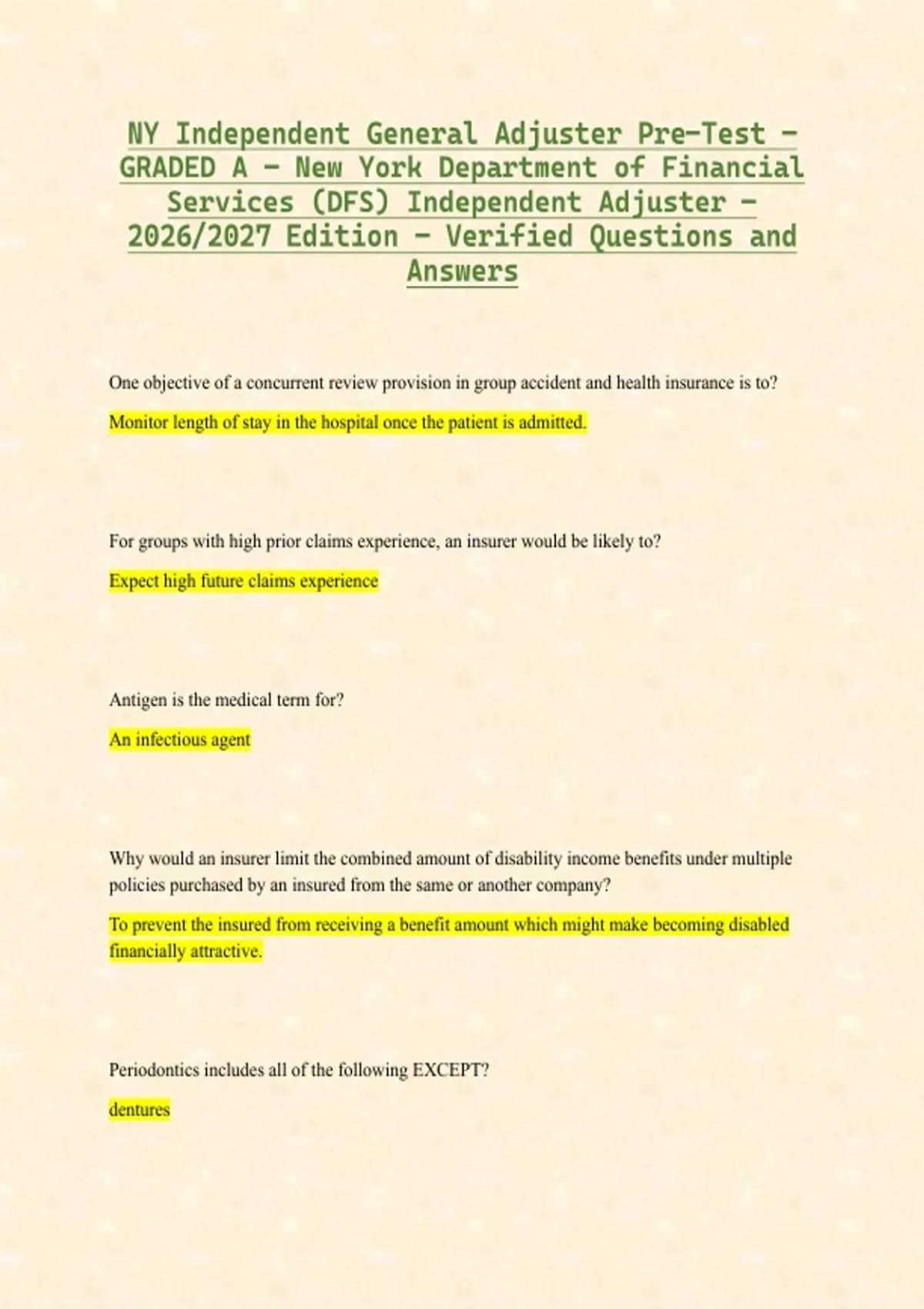 NY Independent General Adjuster Pre-Test – GRADED A – New York Department of Financial Services (DFS) Independent Adjuster – 2026/2027 Edition – Verified Questions and Answers

One objective of a concurrent review provision in group accident and health insurance is to?

Monitor length of stay in the hospital once the patient is admitted.

For groups with high prior claims experience, an insurer would be likely to?

Expect high future claims experience

Antigen is the medical term for?

An infectious agent

Why would an insurer limit the combined amount of disability income benefits under multiple policies purchased by an insured from the same or another company?

To prevent the insured from receiving a benefit amount which might make becoming disabled financially attractive.

Periodontics includes all of the following EXCEPT?

dentures